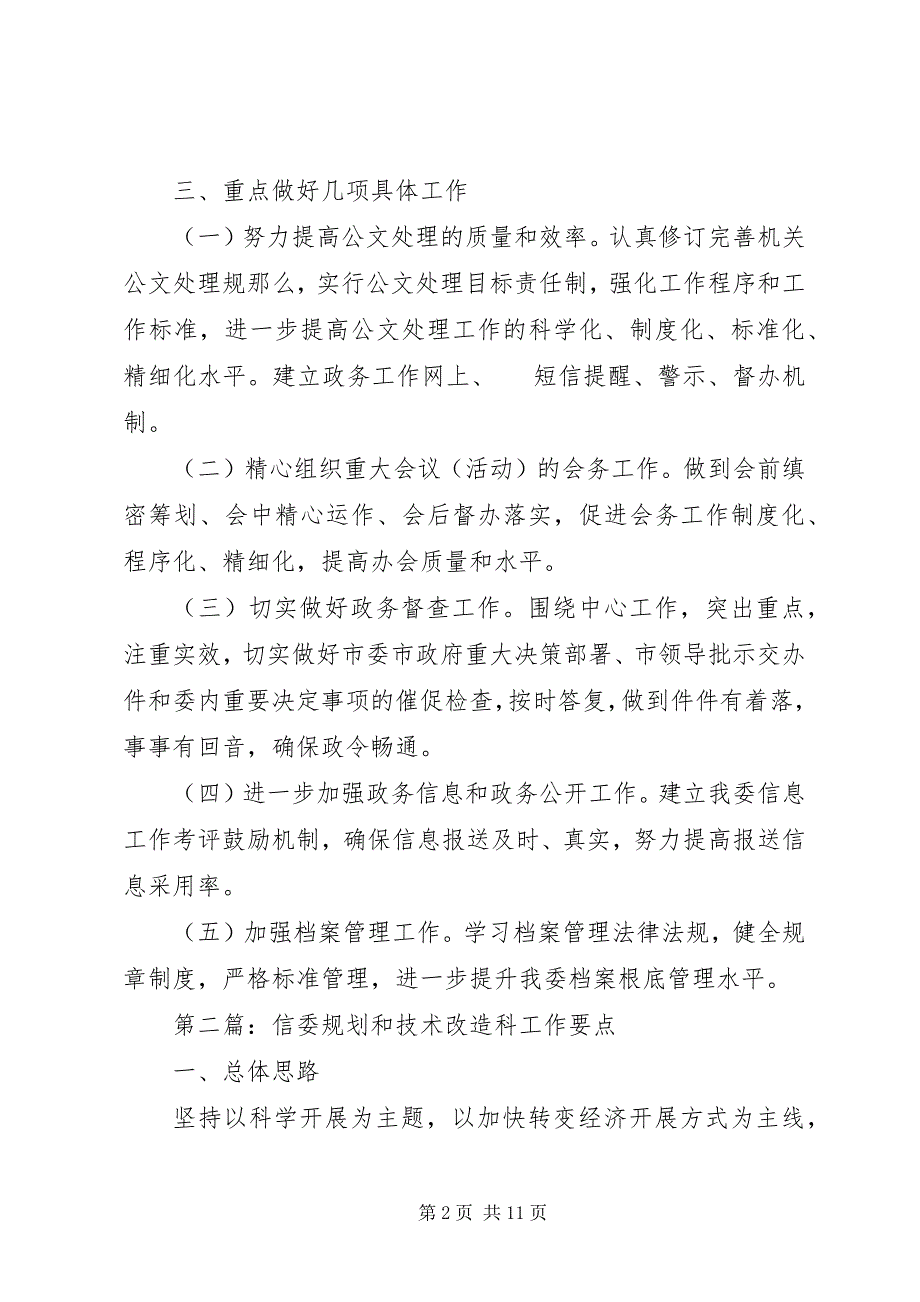 三、重点做好几项具体工作

（一）努力提高公文处理的质量和效率。认真修订完善机关公文处理规那么，实行公文处理目标责任制，强化工作程序和工作标准，进一步提高公文处理工作的科学化、制度化、标准化、精细化水平。建立政务工作网上、　短信提醒、警示、督办机制。

（二）精心组织重大会议（活动）的会务工作。做到会前缜密筹划、会中精心运作、会后督办落实，促进会务工作制度化、程序化、精细化，提高办会质量和水平。

（三）切实做好政务督查工作。围绕中心工作，突出重点，注重实效，切实做好市委市政府重大决策部署、市领导批示交办件和委内重要决定事项的催促检查，按时答复，做到件件有着落，事事有回音，确保政令畅通。

（四）进一步加强政务信息和政务公开工作。建立我委信息工作考评鼓励机制，确保信息报送及时、真实，努力提高报送信息采用率。

（五）加强档案管理工作。学习档案管理法律法规，健全规章制度，严格标准管理，进一步提升我委档案根底管理水平。

第二篇：信委规划和技术改造科工作要点

一、总体思路

坚持以科学开展为主题，以加快转变经济开展方式为主线，

第 2 页 共 11 页